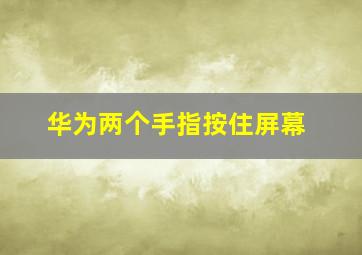 华为两个手指按住屏幕